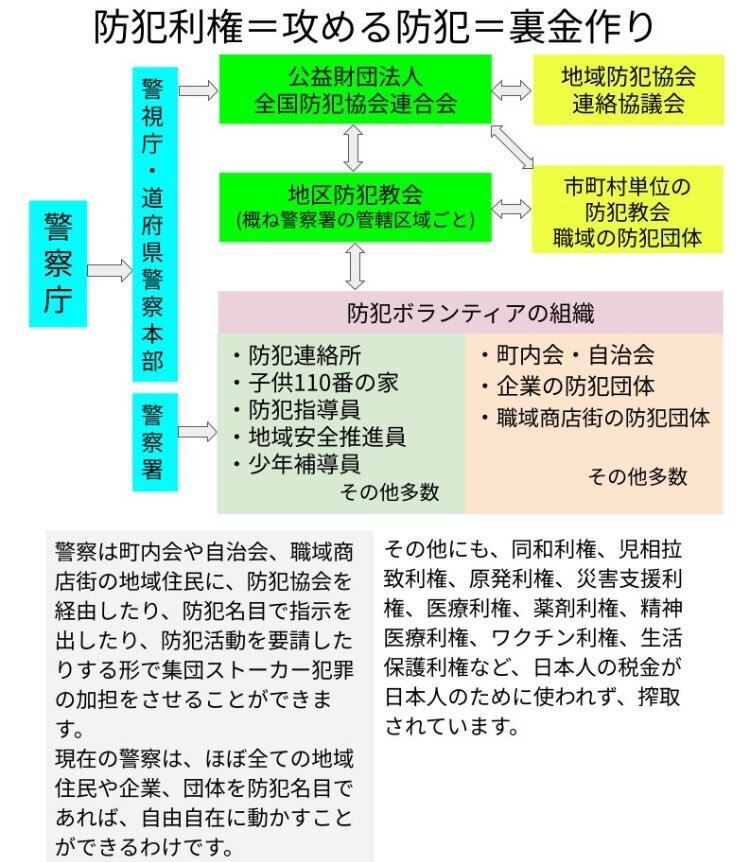 防犯利権＝攻める防犯＝裏金作り

警察庁

警視庁・道府県警察本部

警察署

公益財団法人
全国防犯協会連合会

地域防犯協会
連絡協議会

地区防犯教会
(概ね警察署の管轄区域ごと)

市町村単位の
防犯教会
職域の防犯団体

防犯ボランティアの組織

・防犯連絡所
・子供110番の家
・防犯指導員
・地域安全推進員
・少年補導員
その他多数

・町内会・自治会
・企業の防犯団体
・職域商店街の防犯団体
その他多数

警察は町内会や自治会、職域商店街の地域住民に、防犯協会を経由したり、防犯名目で指示を出したり、防犯活動を要請したりする形で集団ストーカー犯罪の加担をさせることができます。
現在の警察は、ほぼ全ての地域住民や企業、団体を防犯名目であれば、自由自在に動かすことができるわけです。

その他にも、同和利権、児相拉致利権、原発利権、災害支援利権、医療利権、薬剤利権、精神医療利権、ワクチン利権、生活保護利権など、日本人の税金が日本人のために使われず、搾取されています。